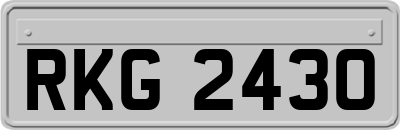 RKG 2430